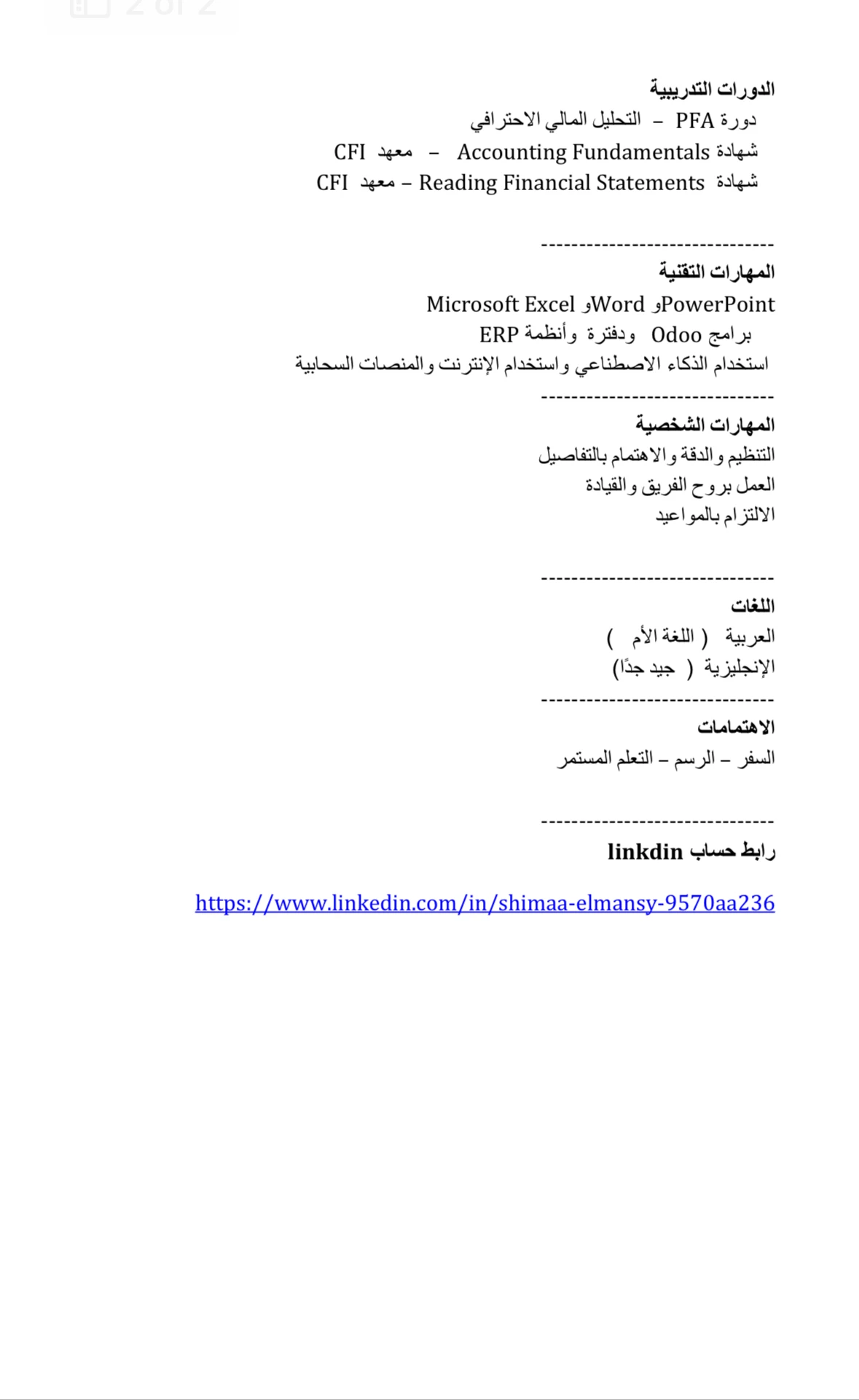 2 of 2

الدورات التدريبية
دورة PFA – التحليل المالي الاحترافي
شهادة Accounting Fundamentals – معهد CFI
شهادة Reading Financial Statements – معهد CFI

-------------------------------
المهارات التقنية
Microsoft Excel وWord وPowerPoint
برامج Odoo ودفترة وأنظمة ERP
استخدام الذكاء الاصطناعي واستخدام الإنترنت والمنصات السحابية
-------------------------------
المهارات الشخصية
التنظيم والدقة والاهتمام بالتفاصيل
العمل بروح الفريق والقيادة
الالتزام بالمواعيد

-------------------------------
اللغات
العربية ( اللغة الأم )
الإنجليزية ( جيد جدًا)
-------------------------------
الاهتمامات
السفر – الرسم – التعلم المستمر

-------------------------------
رابط حساب linkdin

https://www.linkedin.com/in/shimaa-elmansy-9570aa236